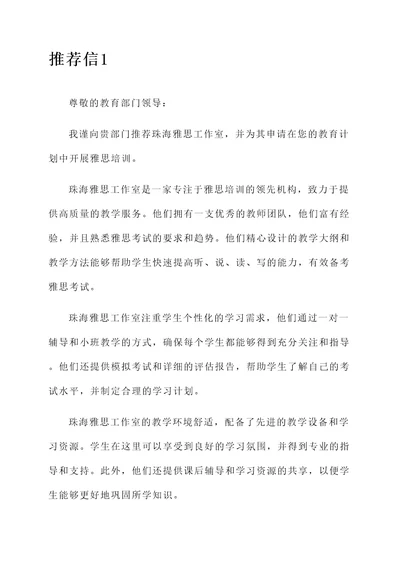 推荐信1

尊敬的教育部门领导：

我谨向贵部门推荐珠海雅思工作室，并为其申请在您的教育计划中开展雅思培训。

珠海雅思工作室是一家专注于雅思培训的领先机构，致力于提供高质量的教学服务。他们拥有一支优秀的教师团队，他们富有经验，并且熟悉雅思考试的要求和趋势。他们精心设计的教学大纲和教学方法能够帮助学生快速提高听、说、读、写的能力，有效备考雅思考试。

珠海雅思工作室注重学生个性化的学习需求，他们通过一对一辅导和小班教学的方式，确保每个学生都能够得到充分关注和指导。他们还提供模拟考试和详细的评估报告，帮助学生了解自己的考试水平，并制定合理的学习计划。

珠海雅思工作室的教学环境舒适，配备了先进的教学设备和学习资源。学生在这里可以享受到良好的学习氛围，并得到专业的指导和支持。此外，他们还提供课后辅导和学习资源的共享，以便学生能够更好地巩固所学知识。